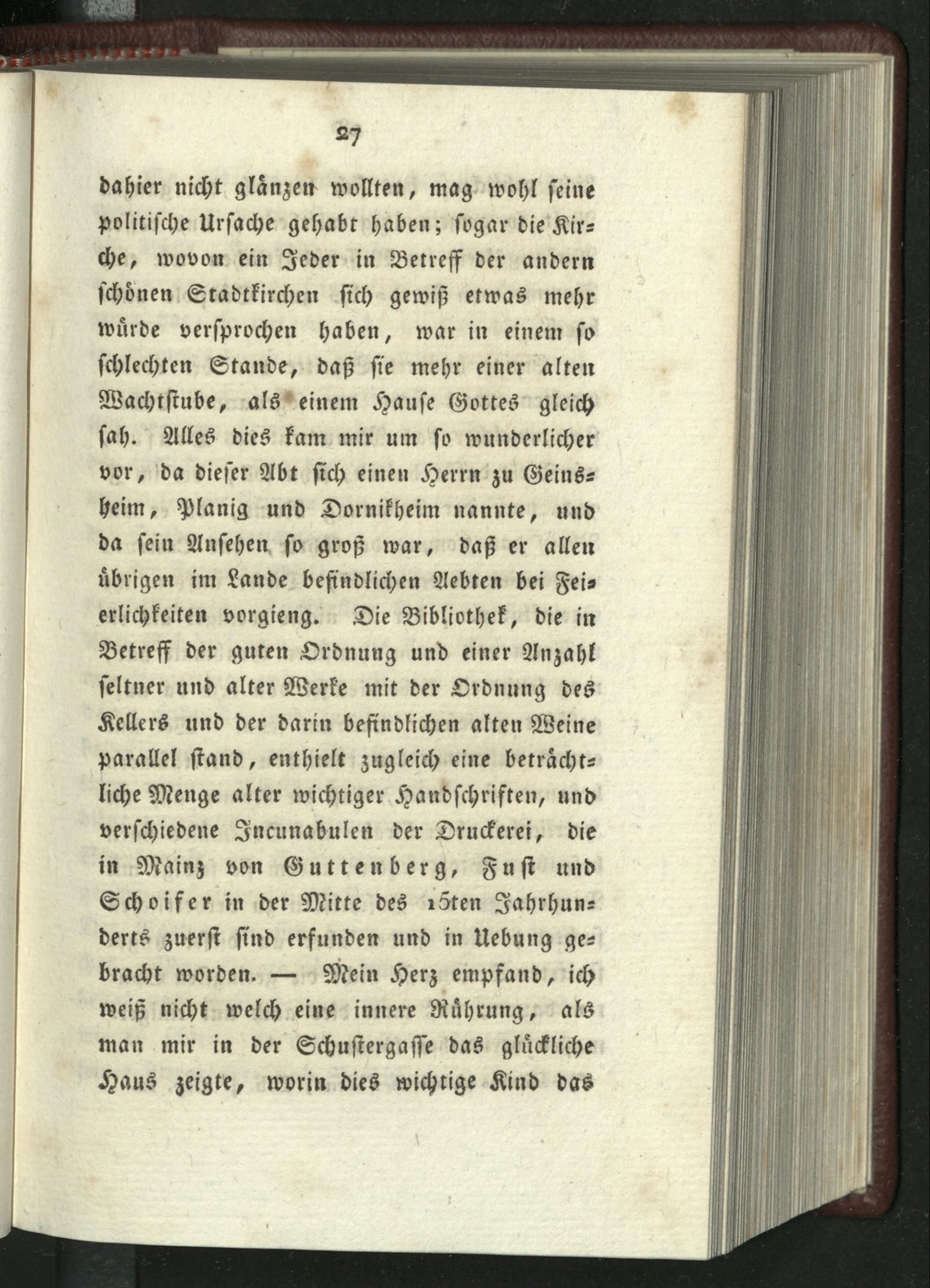 27

dahier nicht glänzen wollten, mag wohl seine politische Ursache gehabt haben; sogar die Kirche, wovon ein Jeder in Betreff der andern schönen Stadtkirchen sich gewiß etwas mehr würde versprochen haben, war in einem so schlechten Stande, daß sie mehr einer alten Wachtstube, als einem Hause Gottes gleich sah. Alles dies kam mir um so wunderlicher vor, da dieser Abt sich einen Herrn zu Geinsheim, Planig und Dornikheim nannte, und da sein Ansehen so groß war, daß er allen übrigen im Lande befindlichen Aebten bei Feierlichkeiten vorgieng. Die Bibliothek, die in Betreff der guten Ordnung und einer Anzahl seltner und alter Werke mit der Ordnung des Kellers und der darin befindlichen alten Weine parallel stand, enthielt zugleich eine beträchtliche Menge alter wichtiger Handschriften, und verschiedene Incunabulen der Druckerei, die in Mainz von Guttenberg, Fust und Schoifer in der Mitte des 15ten Jahrhunderts zuerst sind erfunden und in Uebung gebracht worden. — Mein Herz empfand, ich weiß nicht welch eine innere Rührung, als man mir in der Schustergasse das glückliche Haus zeigte, worin dies wichtige Kind das